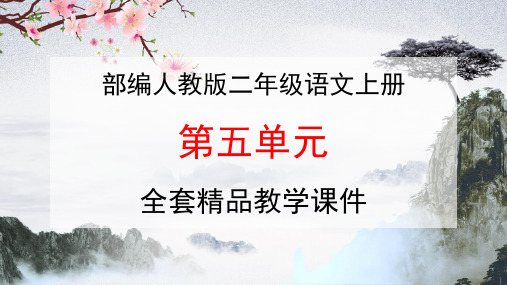 部编人教版二年级语文上册

第五单元

全套精品教学课件